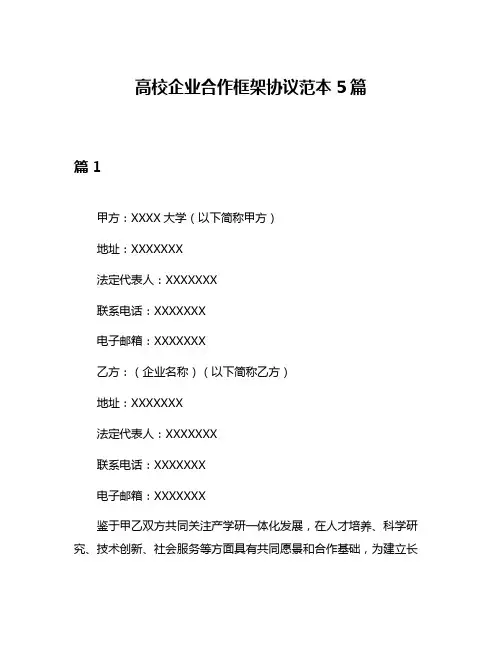 高校企业合作框架协议范本 5 篇

篇 1

甲方：XXXX 大学（以下简称甲方）

地址：XXXXXXX

法定代表人：XXXXXXX

联系电话：XXXXXXX

电子邮箱：XXXXXXX

乙方：（企业名称）（以下简称乙方）

地址：XXXXXXX

法定代表人：XXXXXXX

联系电话：XXXXXXX

电子邮箱：XXXXXXX

鉴于甲乙双方共同关注产学研一体化发展，在人才培养、科学研究、技术创新、社会服务等方面具有共同愿景和合作基础，为建立长